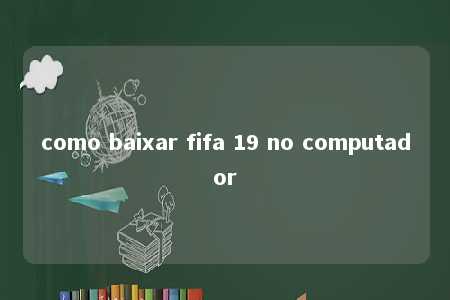 como baixar fifa 19 no computador